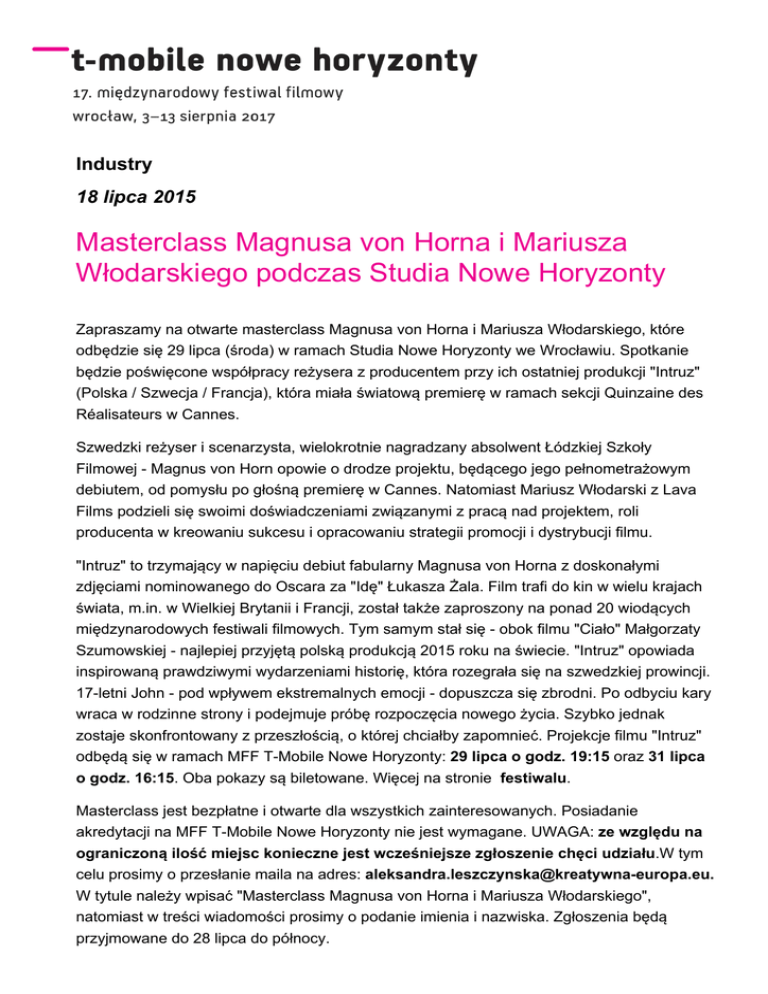 t-mobile nowe horyzonty

17. międzynarodowy festiwal filmowy
wrocław, 3–13 sierpnia 2017

Industry

18 lipca 2015

Masterclass Magnusa von Horna i Mariusza Włodarskiego podczas Studia Nowe Horyzonty

Zapraszamy na otwarte masterclass Magnusa von Horna i Mariusza Włodarskiego, które odbędzie się 29 lipca (środa) w ramach Studia Nowe Horyzonty we Wrocławiu. Spotkanie będzie poświęcone współpracy reżysera z producentem przy ich ostatniej produkcji "Intruz" (Polska / Szwecja / Francja), która miała światową premierę w ramach sekcji Quinzaine des Réalisateurs w Cannes.

Szwedzki reżyser i scenarzysta, wielokrotnie nagradzany absolwent Łódzkiej Szkoły Filmowej - Magnus von Horn opowie o drodze projektu, będącego jego pełnometrażowym debiutem, od pomysłu po głośną premierę w Cannes. Natomiast Mariusz Włodarski z Lava Films podzieli się swoimi doświadczeniami związanymi z pracą nad projektem, roli producenta w kreowaniu sukcesu i opracowaniu strategii promocji i dystrybucji filmu.

"Intruz" to trzymający w napięciu debiut fabularny Magnusa von Horna z doskonałymi zdjęciami nominowanego do Oscara za "Idę" Łukasza Żala. Film trafi do kin w wielu krajach świata, m.in. w Wielkiej Brytanii i Francji, został także zaproszony na ponad 20 wiodących międzynarodowych festiwali filmowych. Tym samym stał się - obok filmu "Ciało" Małgorzaty Szumowskiej - najlepiej przyjętą polską produkcją 2015 roku na świecie. "Intruz" opowiada inspirowaną prawdziwymi wydarzeniami historię, która rozegrała się na szwedzkiej prowincji. 17-letni John - pod wpływem ekstremalnych emocji - dopuszcza się zbrodni. Po odbyciu kary wraca w rodzinne strony i podejmuje próbę rozpoczęcia nowego życia. Szybko jednak zostaje skonfrontowany z przeszłością, o której chciałby zapomnieć. Projekcje filmu "Intruz" odbędą się w ramach MFF T-Mobile Nowe Horyzonty: 29 lipca o godz. 19:15 oraz 31 lipca o godz. 16:15. Oba pokazy są biletowane. Więcej na stronie festiwalu.

Masterclass jest bezpłatne i otwarte dla wszystkich zainteresowanych. Posiadanie akredytacji na MFF T-Mobile Nowe Horyzonty nie jest wymagane. UWAGA: ze względu na ograniczoną ilość miejsc konieczne jest wcześniejsze zgłoszenie chęci udziału.W tym celu prosimy o przesłanie maila na adres: aleksandra.leszczynska@kreatywna-europa.eu. W tytule należy wpisać "Masterclass Magnusa von Horna i Mariusza Włodarskiego", natomiast w treści wiadomości prosimy o podanie imienia i nazwiska. Zgłoszenia będą przyjmowane do 28 lipca do północy.